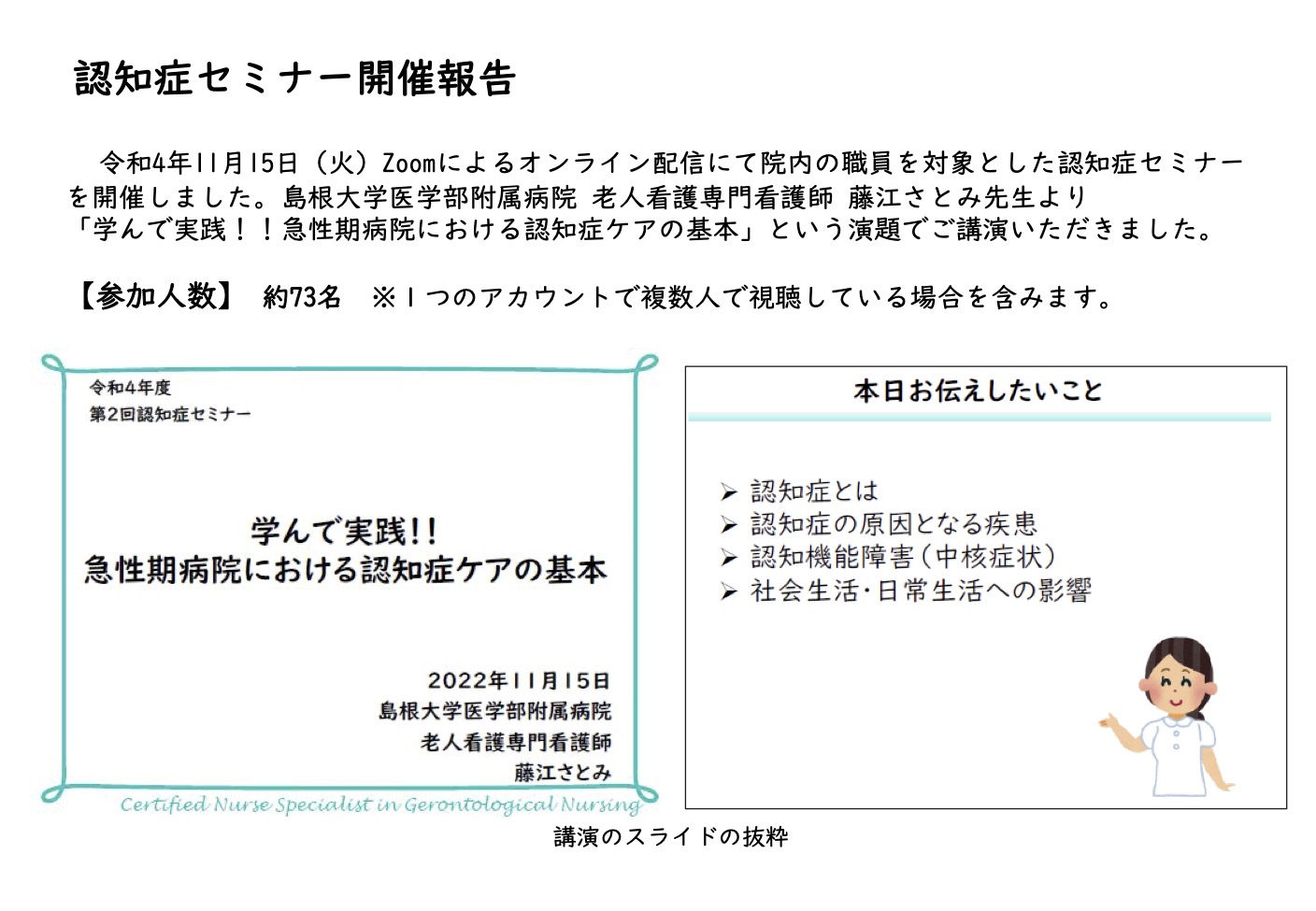 認知症セミナー開催報告

令和4年11月15日（火）Zoomによるオンライン配信にて院内の職員を対象とした認知症セミナーを開催しました。島根大学医学部附属病院 老人看護専門看護師 藤江さとみ先生より「学んで実践！！急性期病院における認知症ケアの基本」という演題でご講演いただきました。

【参加人数】 約73名 ※１つのアカウントで複数人で視聴している場合を含みます。

令和4年度
第2回認知症セミナー

学んで実践!!
急性期病院における認知症ケアの基本

2022年11月15日
島根大学医学部附属病院
老人看護専門看護師
藤江さとみ

Certified Nurse Specialist in Gerontological Nursing

本日お伝えしたいこと

➢ 認知症とは
➢ 認知症の原因となる疾患
➢ 認知機能障害（中核症状）
➢ 社会生活･日常生活への影響

講演のスライドの抜粋